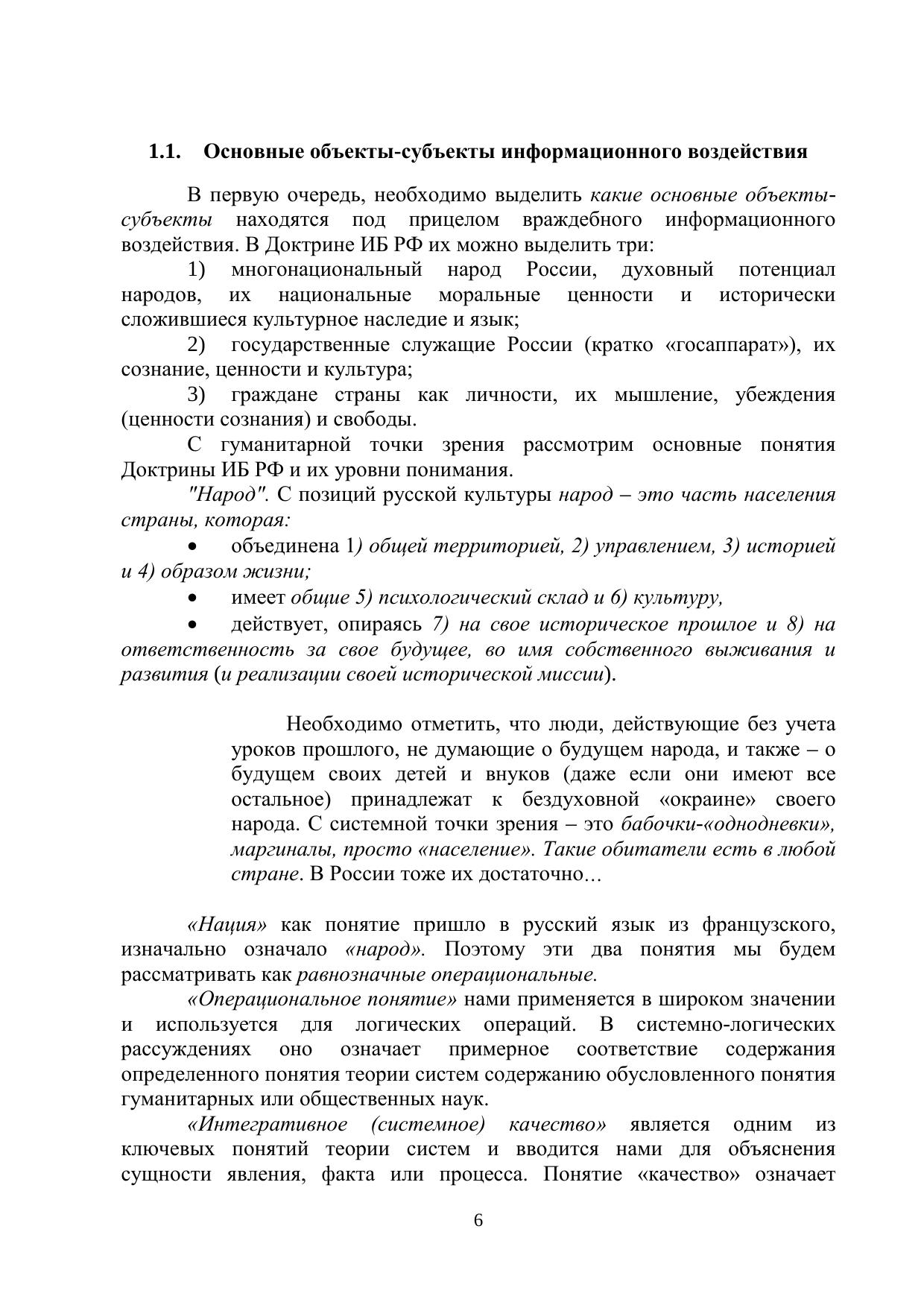 1.1. Основные объекты-субъекты информационного воздействия

В первую очередь, необходимо выделить какие основные объекты-субъекты находятся под прицелом враждебного информационного воздействия. В Доктрине ИБ РФ их можно выделить три:

1) многонациональный народ России, духовный потенциал народов, их национальные моральные ценности и исторически сложившиеся культурное наследие и язык;

2) государственные служащие России (кратко «госаппарат»), их сознание, ценности и культура;

3) граждане страны как личности, их мышление, убеждения (ценности сознания) и свободы.

С гуманитарной точки зрения рассмотрим основные понятия Доктрины ИБ РФ и их уровни понимания.

"Народ". С позиций русской культуры народ – это часть населения страны, которая:

• объединена 1) общей территорией, 2) управлением, 3) историей и 4) образом жизни;

• имеет общие 5) психологический склад и 6) культуру,

• действует, опираясь 7) на свое историческое прошлое и 8) на ответственность за свое будущее, во имя собственного выживания и развития (и реализации своей исторической миссии).

Необходимо отметить, что люди, действующие без учета уроков прошлого, не думающие о будущем народа, и также – о будущем своих детей и внуков (даже если они имеют все остальное) принадлежат к бездуховной «окраине» своего народа. С системной точки зрения – это бабочки-«однодневки», маргиналы, просто «население». Такие обитатели есть в любой стране. В России тоже их достаточно…

«Нация» как понятие пришло в русский язык из французского, изначально означало «народ». Поэтому эти два понятия мы будем рассматривать как равнозначные операциональные.

«Операциональное понятие» нами применяется в широком значении и используется для логических операций. В системно-логических рассуждениях оно означает примерное соответствие содержания определенного понятия теории систем содержанию обусловленного понятия гуманитарных или общественных наук.

«Интегративное (системное) качество» является одним из ключевых понятий теории систем и вводится нами для объяснения сущности явления, факта или процесса. Понятие «качество» означает

6